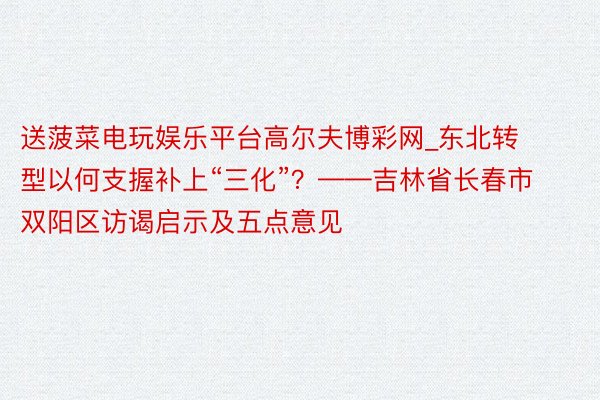 送菠菜电玩娱乐平台高尔夫博彩网_东北转型以何支握补上“三化”？——吉林省长春市双阳区访谒启示及五点意见